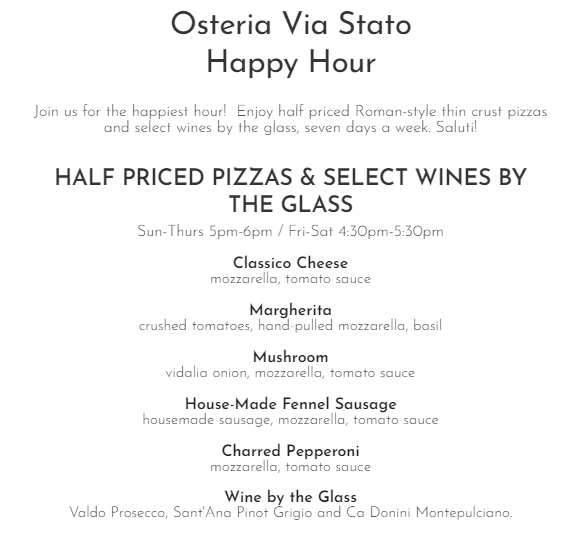 Osteria Via Stato
Happy Hour

Join us for the happiest hour! Enjoy half priced Roman-style thin crust pizzas and select wines by the glass, seven days a week. Saluti!

HALF PRICED PIZZAS & SELECT WINES BY THE GLASS

Sun-Thurs 5pm-6pm / Fri-Sat 4:30pm-5:30pm

Classico Cheese
mozzarella, tomato sauce

Margherita
crushed tomatoes, hand-pulled mozzarella, basil

Mushroom
vidalia onion, mozzarella, tomato sauce

House-Made Fennel Sausage
housemade sausage, mozzarella, tomato sauce

Charred Pepperoni
mozzarella, tomato sauce

Wine by the Glass
Valdo Prosecco, Sant'Ana Pinot Grigio and Ca Donini Montepulciano.